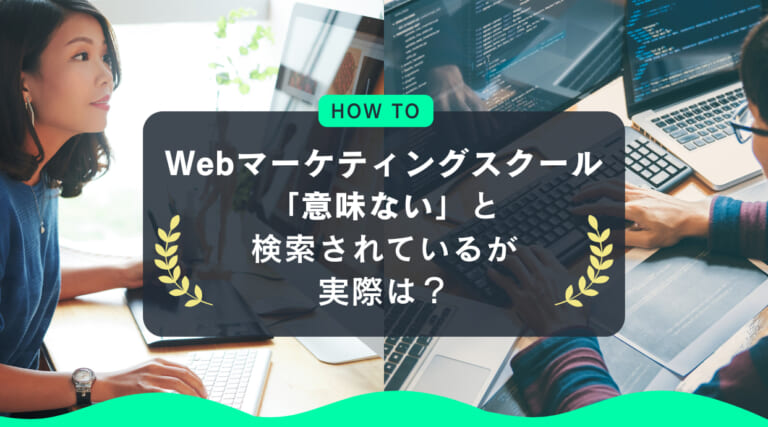 HOW TO

Webマーケティングスクール「意味ない」と検索されているが実際は？